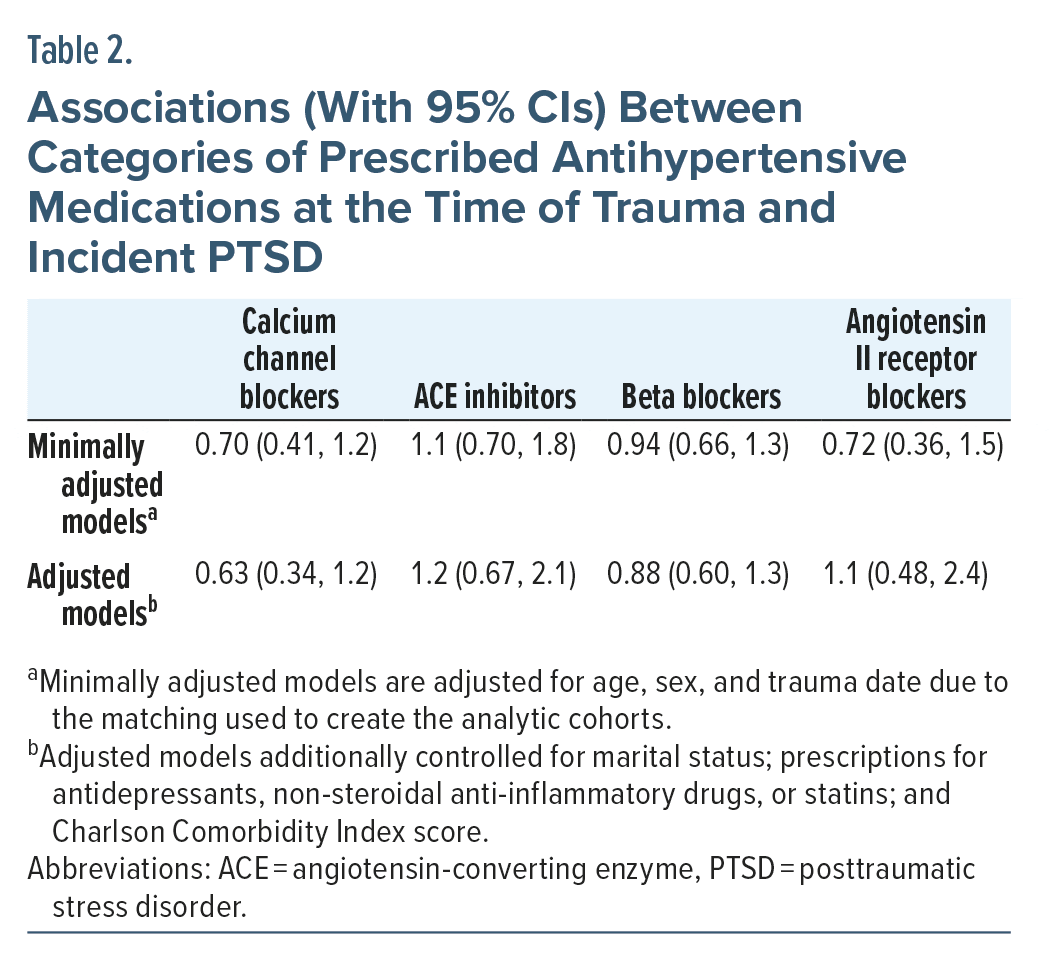 Table 2.

Associations (With 95% CIs) Between Categories of Prescribed Antihypertensive Medications at the Time of Trauma and Incident PTSD

| | Calcium channel blockers | ACE inhibitors | Beta blockers | Angiotensin II receptor blockers |
|---|---|---|---|---|
| Minimally adjusted models$^a$ | 0.70 (0.41, 1.2) | 1.1 (0.70, 1.8) | 0.94 (0.66, 1.3) | 0.72 (0.36, 1.5) |
| Adjusted models$^b$ | 0.63 (0.34, 1.2) | 1.2 (0.67, 2.1) | 0.88 (0.60, 1.3) | 1.1 (0.48, 2.4) |

$^a$Minimally adjusted models are adjusted for age, sex, and trauma date due to the matching used to create the analytic cohorts.
$^b$Adjusted models additionally controlled for marital status; prescriptions for antidepressants, non-steroidal anti-inflammatory drugs, or statins; and Charlson Comorbidity Index score.
Abbreviations: ACE = angiotensin-converting enzyme, PTSD = posttraumatic stress disorder.